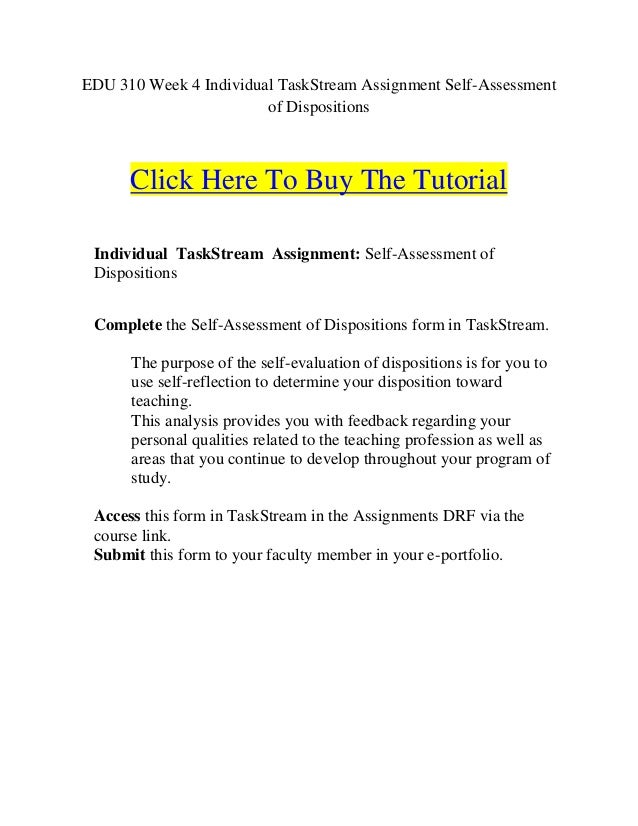 EDU 310 Week 4 Individual TaskStream Assignment Self-Assessment of Dispositions

Click Here To Buy The Tutorial

Individual TaskStream Assignment: Self-Assessment of Dispositions

Complete the Self-Assessment of Dispositions form in TaskStream.

The purpose of the self-evaluation of dispositions is for you to use self-reflection to determine your disposition toward teaching.
This analysis provides you with feedback regarding your personal qualities related to the teaching profession as well as areas that you continue to develop throughout your program of study.

Access this form in TaskStream in the Assignments DRF via the course link.
Submit this form to your faculty member in your e-portfolio.